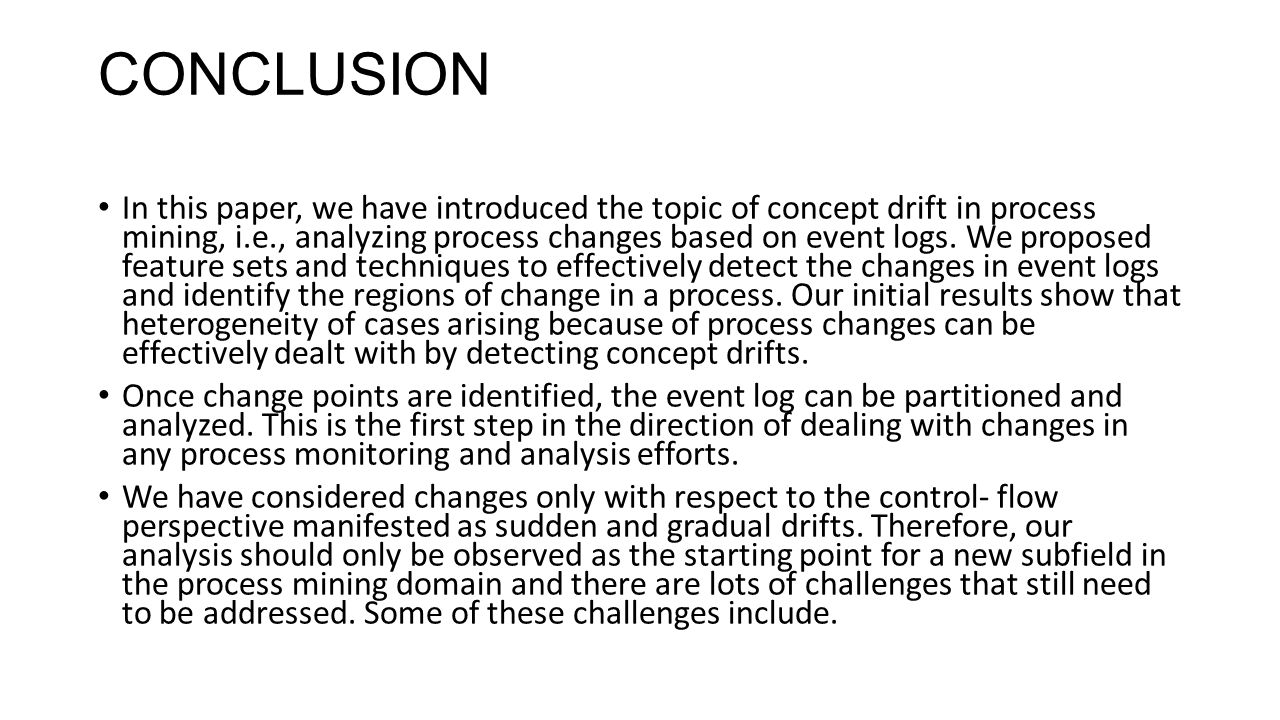 CONCLUSION

• In this paper, we have introduced the topic of concept drift in process mining, i.e., analyzing process changes based on event logs. We proposed feature sets and techniques to effectively detect the changes in event logs and identify the regions of change in a process. Our initial results show that heterogeneity of cases arising because of process changes can be effectively dealt with by detecting concept drifts.

• Once change points are identified, the event log can be partitioned and analyzed. This is the first step in the direction of dealing with changes in any process monitoring and analysis efforts.

• We have considered changes only with respect to the control- flow perspective manifested as sudden and gradual drifts. Therefore, our analysis should only be observed as the starting point for a new subfield in the process mining domain and there are lots of challenges that still need to be addressed. Some of these challenges include.